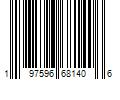 1 97596 68140 6